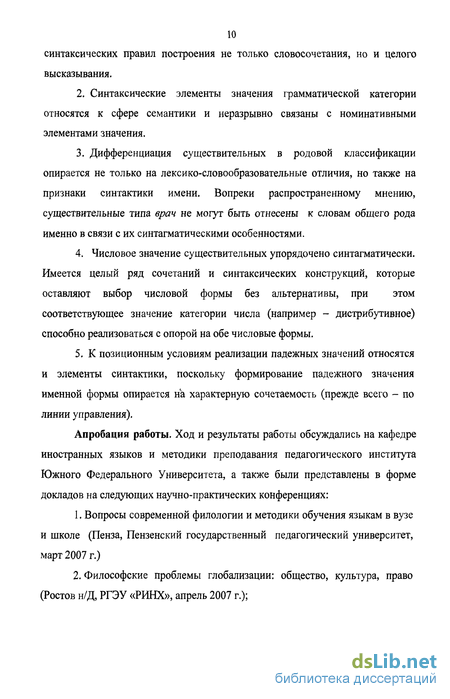 10

синтаксических правил построения не только словосочетания, но и целого высказывания.

2. Синтаксические элементы значения грамматической категории относятся к сфере семантики и неразрывно связаны с номинативными элементами значения.

3. Дифференциация существительных в родовой классификации опирается не только на лексико-словообразовательные отличия, но также на признаки синтактики имени. Вопреки распространенному мнению, существительные типа врач не могут быть отнесены к словам общего рода именно в связи с их синтагматическими особенностями.

4. Числовое значение существительных упорядочено синтагматически. Имеется целый ряд сочетаний и синтаксических конструкций, которые оставляют выбор числовой формы без альтернативы, при этом соответствующее значение категории числа (например – дистрибутивное) способно реализоваться с опорой на обе числовые формы.

5. К позиционным условиям реализации падежных значений относятся и элементы синтактики, поскольку формирование падежного значения именной формы опирается на характерную сочетаемость (прежде всего – по линии управления).

Апробация работы. Ход и результаты работы обсуждались на кафедре иностранных языков и методики преподавания педагогического института Южного Федерального Университета, а также были представлены в форме докладов на следующих научно-практических конференциях:

1. Вопросы современной филологии и методики обучения языкам в вузе и школе (Пенза, Пензенский государственный педагогический университет, март 2007 г.)

2. Философские проблемы глобализации: общество, культура, право (Ростов н/Д, РГЭУ «РИНХ», апрель 2007 г.);

dsLib.net
библиотека диссертаций